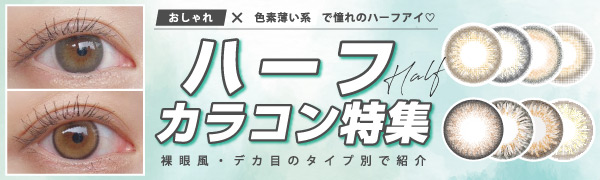 おしゃれ × 色素薄い系 で憧れのハーフアイ♡

ハーフ Half

カラコン特集

裸眼風・デカ目のタイプ別で紹介